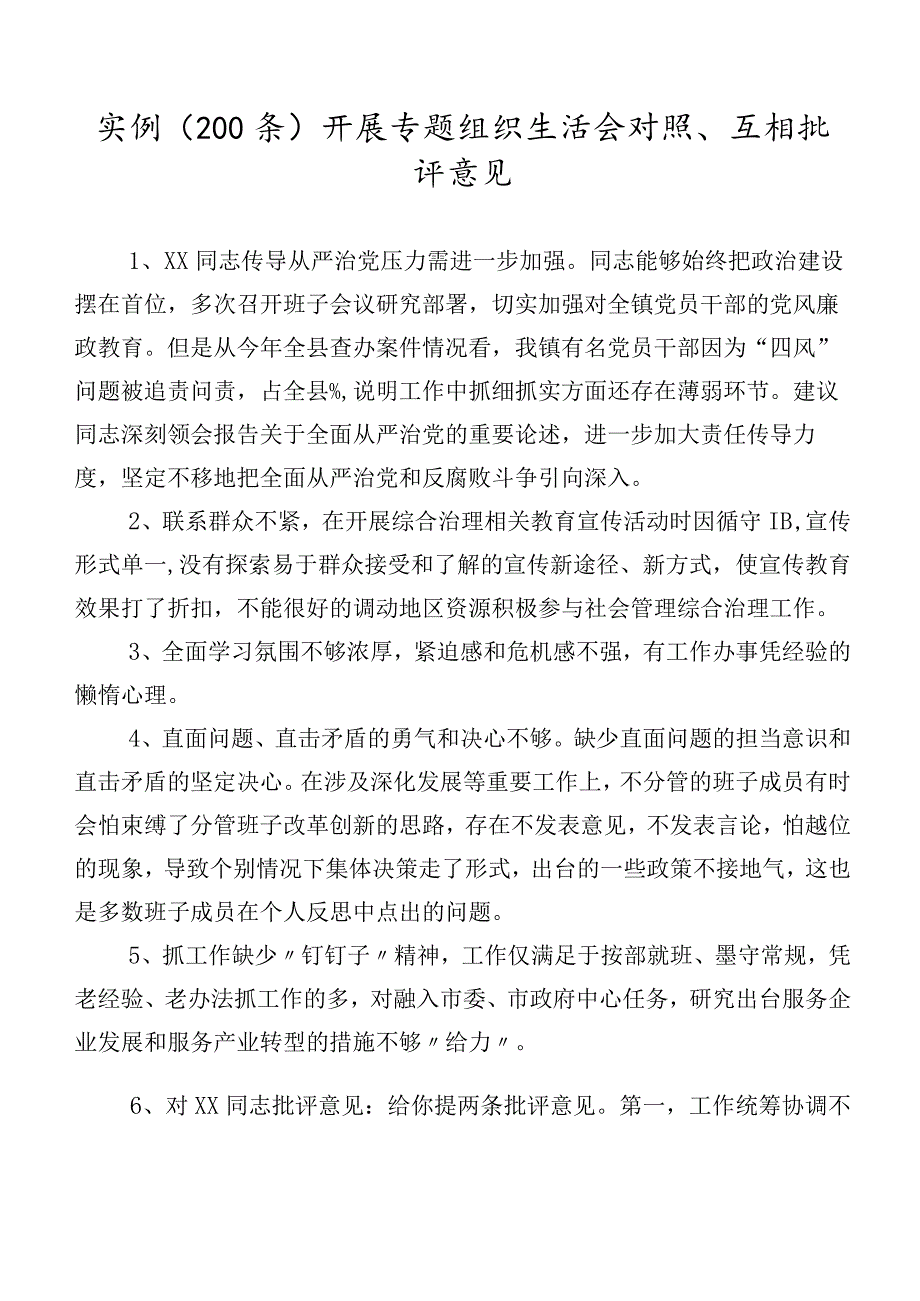 实例（200条）开展专题组织生活会对照、互相批评意见

1、XX同志传导从严治党压力需进一步加强。同志能够始终把政治建设摆在首位，多次召开班子会议研究部署，切实加强对全镇党员干部的党风廉政教育。但是从今年全县查办案件情况看，我镇有名党员干部因为“四风”问题被追责问责，占全县%,说明工作中抓细抓实方面还存在薄弱环节。建议同志深刻领会报告关于全面从严治党的重要论述，进一步加大责任传导力度，坚定不移地把全面从严治党和反腐败斗争引向深入。

2、联系群众不紧，在开展综合治理相关教育宣传活动时因循守IB,宣传形式单一,没有探索易于群众接受和了解的宣传新途径、新方式，使宣传教育效果打了折扣，不能很好的调动地区资源积极参与社会管理综合治理工作。

3、全面学习氛围不够浓厚，紧迫感和危机感不强，有工作办事凭经验的懒惰心理。

4、直面问题、直击矛盾的勇气和决心不够。缺少直面问题的担当意识和直击矛盾的坚定决心。在涉及深化发展等重要工作上，不分管的班子成员有时会怕束缚了分管班子改革创新的思路，存在不发表意见，不发表言论，怕越位的现象，导致个别情况下集体决策走了形式，出台的一些政策不接地气，这也是多数班子成员在个人反思中点出的问题。

5、抓工作缺少〃钉钉子〃精神，工作仅满足于按部就班、墨守常规，凭老经验、老办法抓工作的多，对融入市委、市政府中心任务，研究出台服务企业发展和服务产业转型的措施不够〃给力〃。

6、对XX同志批评意见：给你提两条批评意见。第一，工作统筹协调不